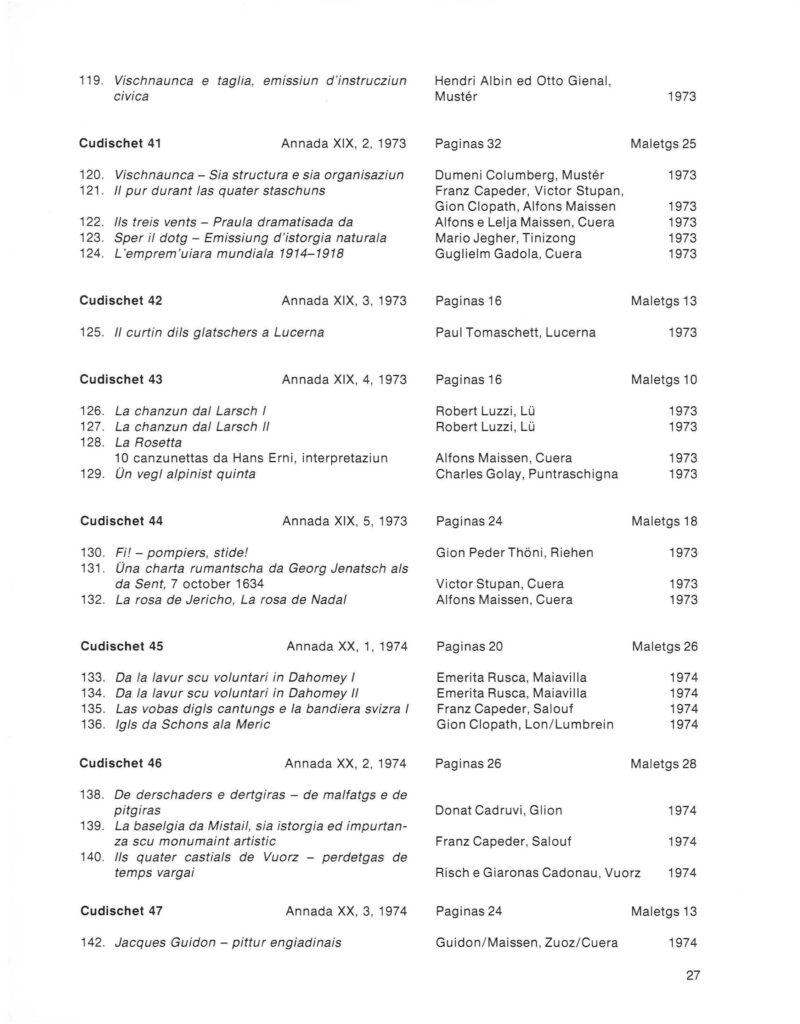 119. Vischnaunca e taglia, emissiun d'instrucziun civica
Hendri Albin ed Otto Gienal, Mustér 1973

Cudischet 41 Annada XIX, 2, 1973 Paginas 32 Maletgs 25

120. Vischnaunca – Sia structura e sia organisaziun
Dumeni Columberg, Mustér 1973
121. Il pur durant las quater staschuns
Franz Capeder, Victor Stupan, Gion Clopath, Alfons Maissen 1973
122. Ils treis vents – Praula dramatisada da
Alfons e Lelja Maissen, Cuera 1973
123. Sper il dotg – Emissiung d'istorgia naturala
Mario Jegher, Tinizong 1973
124. L'emprem'uiara mundiala 1914–1918
Guglielm Gadola, Cuera 1973

Cudischet 42 Annada XIX, 3, 1973 Paginas 16 Maletgs 13

125. Il curtin dils glatschers a Lucerna
Paul Tomaschett, Lucerna 1973

Cudischet 43 Annada XIX, 4, 1973 Paginas 16 Maletgs 10

126. La chanzun dal Larsch I
Robert Luzzi, Lü 1973
127. La chanzun dal Larsch II
Robert Luzzi, Lü 1973
128. La Rosetta
10 canzunettas da Hans Erni, interpretaziun
Alfons Maissen, Cuera 1973
129. Ün vegl alpinist quinta
Charles Golay, Puntraschigna 1973

Cudischet 44 Annada XIX, 5, 1973 Paginas 24 Maletgs 18

130. Fi! – pompiers, stide!
Gion Peder Thöni, Riehen 1973
131. Üna charta rumantscha da Georg Jenatsch als da Sent, 7 october 1634
Victor Stupan, Cuera 1973
132. La rosa de Jericho, La rosa de Nadal
Alfons Maissen, Cuera 1973

Cudischet 45 Annada XX, 1, 1974 Paginas 20 Maletgs 26

133. Da la lavur scu voluntari in Dahomey I
Emerita Rusca, Maiavilla 1974
134. Da la lavur scu voluntari in Dahomey II
Emerita Rusca, Maiavilla 1974
135. Las vobas digls cantungs e la bandiera svizra I
Franz Capeder, Salouf 1974
136. Igls da Schons ala Meric
Gion Clopath, Lon/Lumbrein 1974

Cudischet 46 Annada XX, 2, 1974 Paginas 26 Maletgs 28

138. De derschaders e dertgiras – de malfatgs e de pitgiras
Donat Cadruvi, Glion 1974
139. La baselgia da Mistail, sia istorgia ed impurtanza scu monumaint artistic
Franz Capeder, Salouf 1974
140. Ils quater castials de Vuorz – perdetgas de temps vargai
Risch e Giaronas Cadonau, Vuorz 1974

Cudischet 47 Annada XX, 3, 1974 Paginas 24 Maletgs 13

142. Jacques Guidon – pittur engiadinais
Guidon/Maissen, Zuoz/Cuera 1974

27